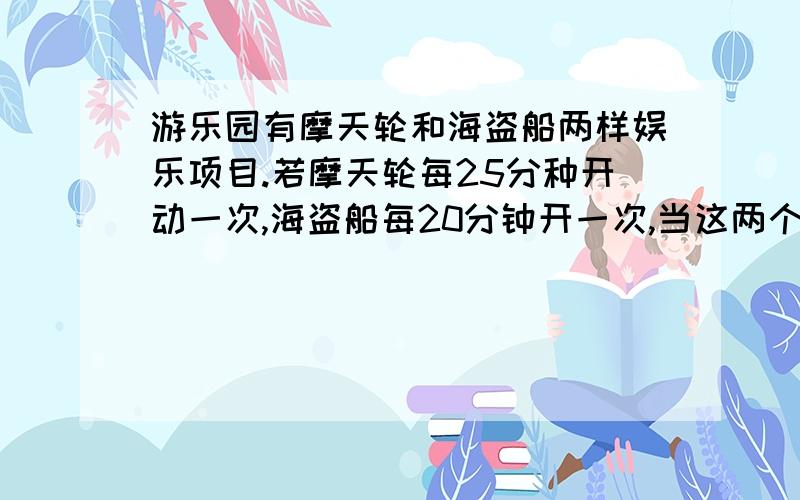 游乐园有摩天轮和海盗船两样娱乐项目.若摩天轮每25分种开动一次,海盗船每20分钟开一次,当这两个